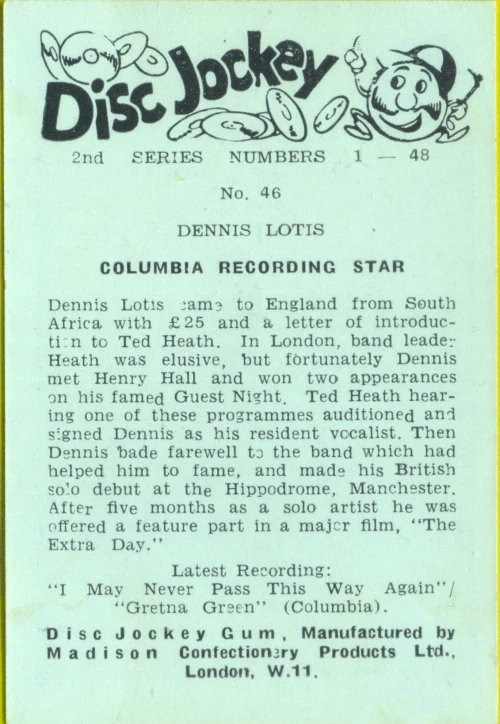 Disc Jockey

2nd SERIES NUMBERS 1 — 48

No. 46

DENNIS LOTIS

COLUMBIA RECORDING STAR

Dennis Lotis came to England from South Africa with £25 and a letter of introduction to Ted Heath. In London, band leader Heath was elusive, but fortunately Dennis met Henry Hall and won two appearances on his famed Guest Night. Ted Heath hearing one of these programmes auditioned and signed Dennis as his resident vocalist. Then Dennis bade farewell to the band which had helped him to fame, and made his British solo debut at the Hippodrome, Manchester. After five months as a solo artist he was offered a feature part in a major film, "The Extra Day."

Latest Recording:
"I May Never Pass This Way Again"/ "Gretna Green" (Columbia).

Disc Jockey Gum, Manufactured by Madison Confectionery Products Ltd., London, W.11.